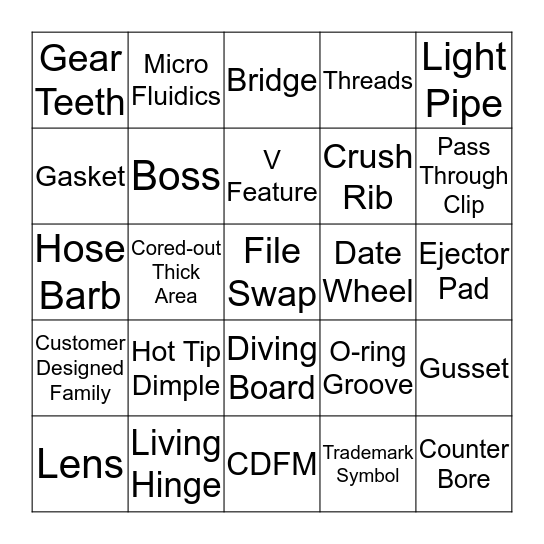 | | | | | |
|---|---|---|---|---|
| Gear Teeth | Micro Fluidics | Bridge | Threads | Light Pipe |
| Gasket | Boss | V Feature | Crush Rib | Pass Through Clip |
| Hose Barb | Cored-out Thick Area | File Swap | Date Wheel | Ejector Pad |
| Customer Designed Family | Hot Tip Dimple | Diving Board | O-ring Groove | Gusset |
| Lens | Living Hinge | CDFM | Trademark Symbol | Counter Bore |